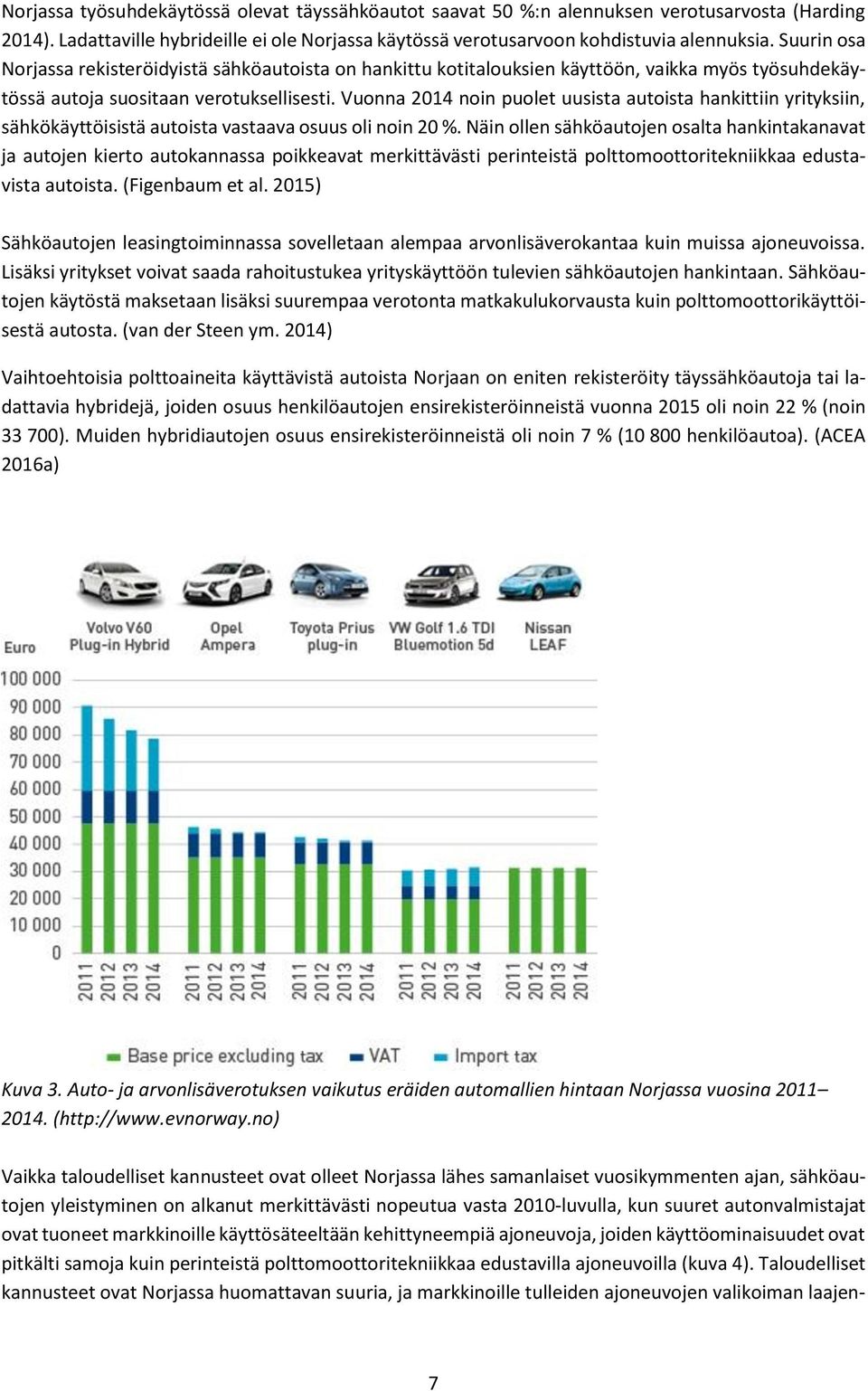 Norjassa työsuhdekäytössä olevat täyssähköautot saavat 50 %:n alennuksen verotusarvosta (Harding 2014). Ladattaville hybrideille ei ole Norjassa käytössä verotusarvoon kohdistuvia alennuksia. Suurin osa Norjassa rekisteröidyistä sähköautoista on hankittu kotitalouksien käyttöön, vaikka myös työsuhdekäytössä autoja suositaan verotuksellisesti. Vuonna 2014 noin puolet uusista autoista hankittiin yrityksiin, sähkökäyttöisistä autoista vastaava osuus oli noin 20 %. Näin ollen sähköautojen osalta hankintakanavat ja autojen kierto autokannassa poikkeavat merkittävästi perinteistä polttomoottoritekniikkaa edustavista autoista. (Figenbaum et al. 2015)

Sähköautojen leasingtoiminnassa sovelletaan alempaa arvonlisäverokantaa kuin muissa ajoneuvoissa. Lisäksi yritykset voivat saada rahoitustukea yrityskäyttöön tulevien sähköautojen hankintaan. Sähköautojen käytöstä maksetaan lisäksi suurempaa verotonta matkakulukorvausta kuin polttomoottorikäyttöisestä autosta. (van der Steen ym. 2014)

Vaihtoehtoisia polttoaineita käyttävistä autoista Norjaan on eniten rekisteröity täyssähköautoja tai ladattavia hybridejä, joiden osuus henkilöautojen ensirekisteröinneistä vuonna 2015 oli noin 22 % (noin 33 700). Muiden hybridiautojen osuus ensirekisteröinneistä oli noin 7 % (10 800 henkilöautoa). (ACEA 2016a)

Euro
Volvo V60 Plug-in Hybrid
Opel Ampera
Toyota Prius plug-in
VW Golf 1.6 TDI Bluemotion 5d
Nissan LEAF
100 000
90 000
80 000
70 000
60 000
50 000
40 000
30 000
20 000
10 000
0
2011 2012 2013 2014 2011 2012 2013 2014 2011 2012 2013 2014 2011 2012 2013 2014 2011 2012 2013 2014
Base price excluding tax
VAT
Import tax

Kuva 3. Auto- ja arvonlisäverotuksen vaikutus eräiden automallien hintaan Norjassa vuosina 2011–2014. (http://www.evnorway.no)

Vaikka taloudelliset kannusteet ovat olleet Norjassa lähes samanlaiset vuosikymmenten ajan, sähköautojen yleistyminen on alkanut merkittävästi nopeutua vasta 2010-luvulla, kun suuret autonvalmistajat ovat tuoneet markkinoille käyttösäteeltään kehittyneempiä ajoneuvoja, joiden käyttöominaisuudet ovat pitkälti samoja kuin perinteistä polttomoottoritekniikkaa edustavilla ajoneuvoilla (kuva 4). Taloudelliset kannusteet ovat Norjassa huomattavan suuria, ja markkinoille tulleiden ajoneuvojen valikoiman laajen-

7